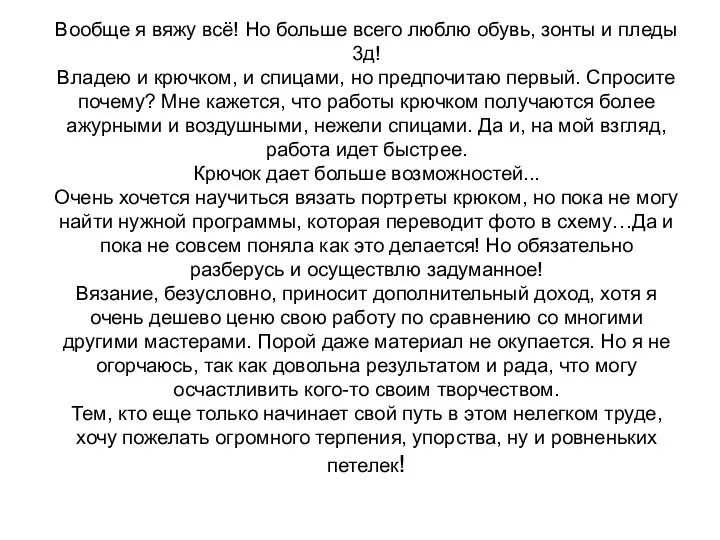 Вообще я вяжу всё! Но больше всего люблю обувь, зонты и пледы 3д!
Владею и крючком, и спицами, но предпочитаю первый. Спросите почему? Мне кажется, что работы крючком получаются более ажурными и воздушными, нежели спицами. Да и, на мой взгляд, работа идет быстрее.
Крючок дает больше возможностей...
Очень хочется научиться вязать портреты крюком, но пока не могу найти нужной программы, которая переводит фото в схему…Да и пока не совсем поняла как это делается! Но обязательно разберусь и осуществлю задуманное!
Вязание, безусловно, приносит дополнительный доход, хотя я очень дешево ценю свою работу по сравнению со многими другими мастерами. Порой даже материал не окупается. Но я не огорчаюсь, так как довольна результатом и рада, что могу осчастливить кого-то своим творчеством.
Тем, кто еще только начинает свой путь в этом нелегком труде, хочу пожелать огромного терпения, упорства, ну и ровненьких петелек!